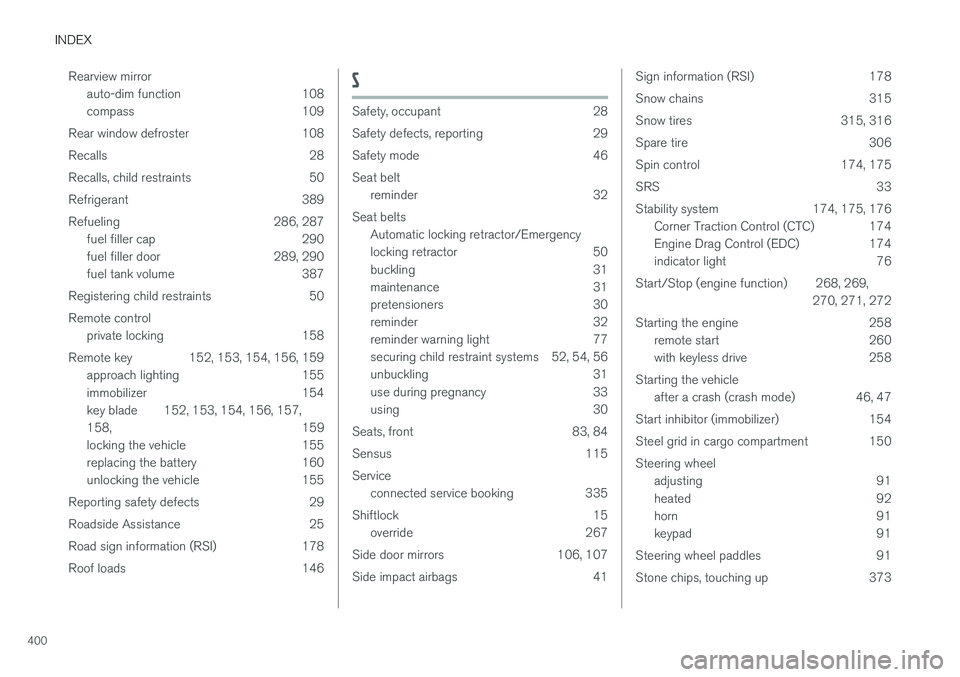 INDEX

Rearview mirror
auto-dim function 108
compass 109

Rear window defroster 108

Recalls 28

Recalls, child restraints 50

Refrigerant 389

Refueling 286, 287
fuel filler cap 290
fuel filler door 289, 290
fuel tank volume 387

Registering child restraints 50

Remote control
private locking 158

Remote key 152, 153, 154, 156, 159
approach lighting 155
immobilizer 154
key blade 152, 153, 154, 156, 157, 158, 159
locking the vehicle 155
replacing the battery 160
unlocking the vehicle 155

Reporting safety defects 29

Roadside Assistance 25

Road sign information (RSI) 178

Roof loads 146

S

Safety, occupant 28

Safety defects, reporting 29

Safety mode 46

Seat belt
reminder 32

Seat belts
Automatic locking retractor/Emergency locking retractor 50
buckling 31
maintenance 31
pretensioners 30
reminder 32
reminder warning light 77
securing child restraint systems 52, 54, 56
unbuckling 31
use during pregnancy 33
using 30

Seats, front 83, 84

Sensus 115

Service
connected service booking 335

Shiftlock 15
override 267

Side door mirrors 106, 107

Side impact airbags 41

Sign information (RSI) 178

Snow chains 315

Snow tires 315, 316

Spare tire 306

Spin control 174, 175

SRS 33

Stability system 174, 175, 176
Corner Traction Control (CTC) 174
Engine Drag Control (EDC) 174
indicator light 76

Start/Stop (engine function) 268, 269, 270, 271, 272

Starting the engine 258
remote start 260
with keyless drive 258

Starting the vehicle
after a crash (crash mode) 46, 47

Start inhibitor (immobilizer) 154

Steel grid in cargo compartment 150

Steering wheel
adjusting 91
heated 92
horn 91
keypad 91

Steering wheel paddles 91

Stone chips, touching up 373

400

carmanualsonline.info